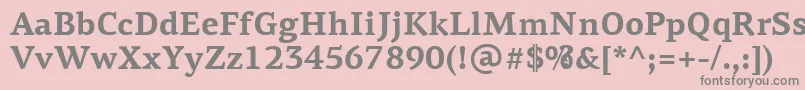 AaBbCcDdEeFfGgHhIiJjKkLlMmNnOoPpQqRrSsTtUu
VvWwXxYyZz1234567890(!@#$%&[*^;=+-/.,:])
fontsforyou.com